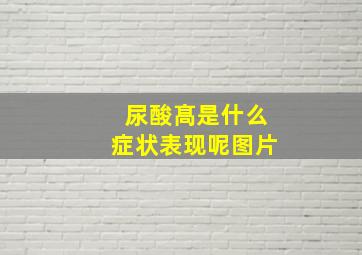 尿酸高是什么
症状表现呢图片